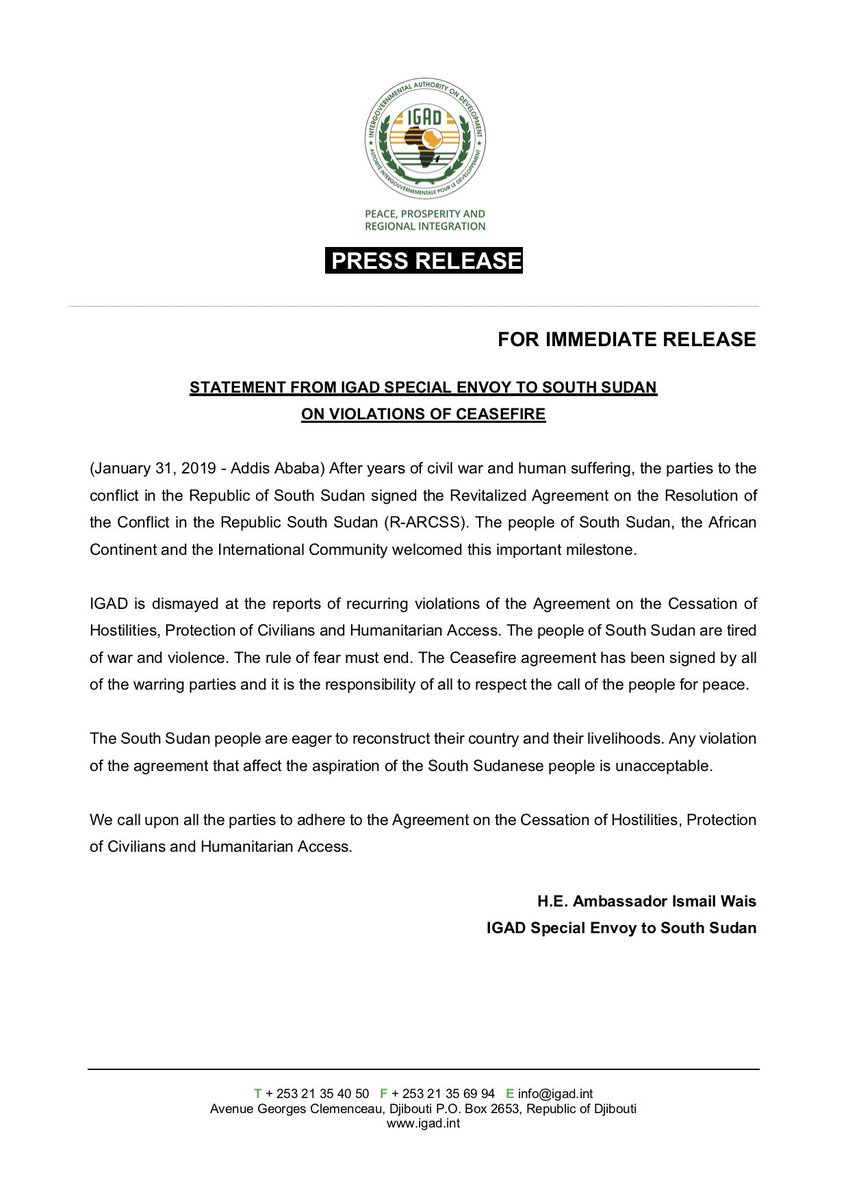 INTERGOVERNMENTAL AUTHORITY ON DEVELOPMENT
IGAD
AUTORITÉ INTERGOUVERNEMENTALE POUR LE DÉVELOPPEMENT

PEACE, PROSPERITY AND REGIONAL INTEGRATION

PRESS RELEASE

FOR IMMEDIATE RELEASE

STATEMENT FROM IGAD SPECIAL ENVOY TO SOUTH SUDAN ON VIOLATIONS OF CEASEFIRE

(January 31, 2019 - Addis Ababa) After years of civil war and human suffering, the parties to the conflict in the Republic of South Sudan signed the Revitalized Agreement on the Resolution of the Conflict in the Republic South Sudan (R-ARCSS). The people of South Sudan, the African Continent and the International Community welcomed this important milestone.

IGAD is dismayed at the reports of recurring violations of the Agreement on the Cessation of Hostilities, Protection of Civilians and Humanitarian Access. The people of South Sudan are tired of war and violence. The rule of fear must end. The Ceasefire agreement has been signed by all of the warring parties and it is the responsibility of all to respect the call of the people for peace.

The South Sudan people are eager to reconstruct their country and their livelihoods. Any violation of the agreement that affect the aspiration of the South Sudanese people is unacceptable.

We call upon all the parties to adhere to the Agreement on the Cessation of Hostilities, Protection of Civilians and Humanitarian Access.

H.E. Ambassador Ismail Wais
IGAD Special Envoy to South Sudan

T + 253 21 35 40 50 F + 253 21 35 69 94 E info@igad.int
Avenue Georges Clemenceau, Djibouti P.O. Box 2653, Republic of Djibouti
www.igad.int